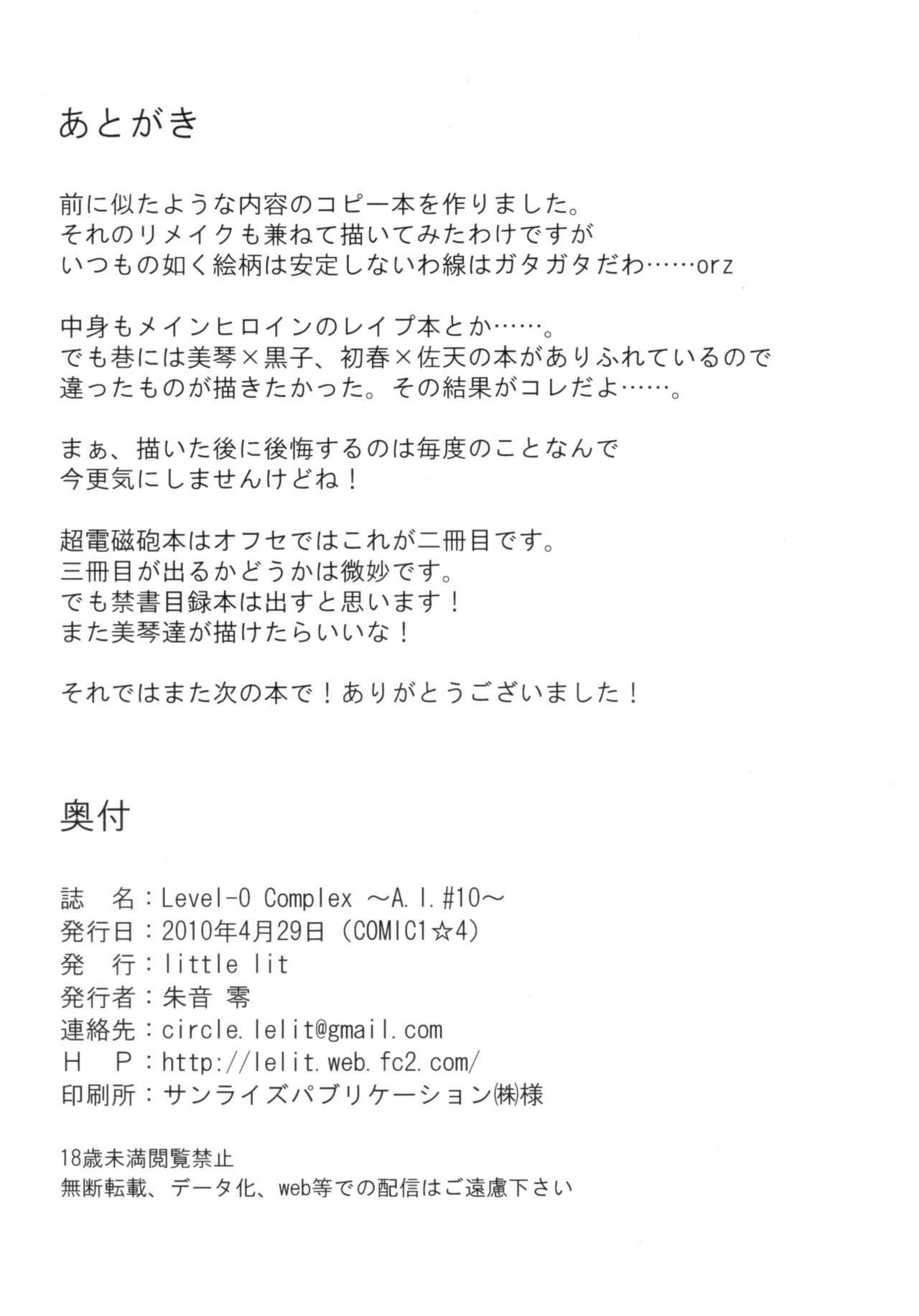 あとがき

前に似たような内容のコピー本を作りました。
それのリメイクも兼ねて描いてみたわけですが
いつもの如く絵柄は安定しないわ線はガタガタだわ……orz

中身もメインヒロインのレイプ本とか……。
でも巷には美琴×黒子、初春×佐天の本がありふれているので
違ったものが描きたかった。その結果がコレだよ……。

まぁ、描いた後に後悔するのは毎度のことなんで
今更気にしませんけどね！

超電磁砲本はオフセではこれが二冊目です。
三冊目が出るかどうかは微妙です。
でも禁書目録本は出すと思います！
また美琴達が描けたらいいな！

それではまた次の本で！ありがとうございました！

奥付

誌　名：Level-0 Complex ～A.I.#10～
発行日：2010年4月29日（COMIC1☆4）
発　行：little lit
発行者：朱音 零
連絡先：circle.lelit@gmail.com
Ｈ　Ｐ：http://lelit.web.fc2.com/
印刷所：サンライズパブリケーション㈱様

18歳未満閲覧禁止
無断転載、データ化、web等での配信はご遠慮下さい